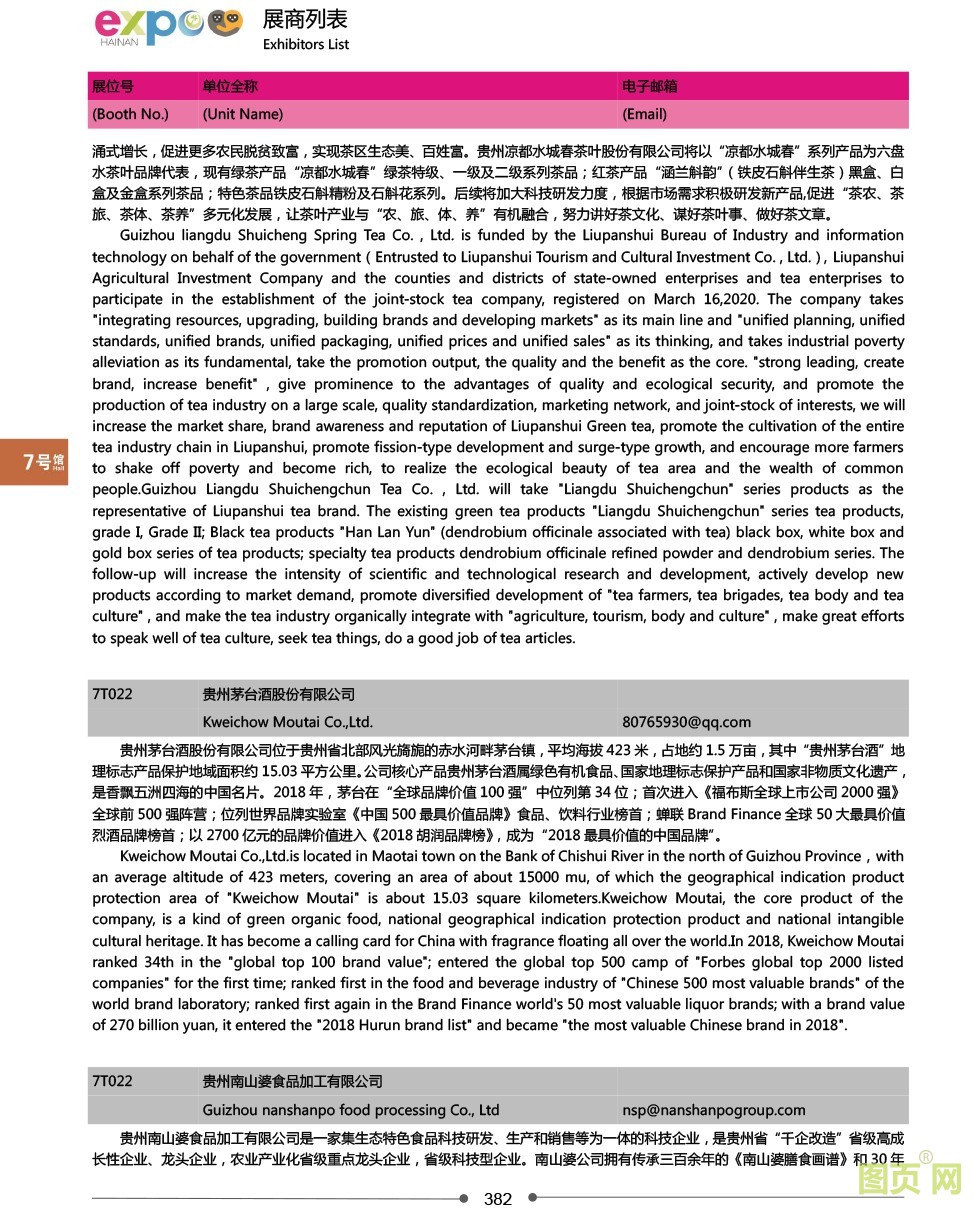 expo HAINAN 展商列表 Exhibitors List

| 展位号 | 单位全称 | 电子邮箱 |
|---|---|---|
| (Booth No.) | (Unit Name) | (Email) |

涌式增长，促进更多农民脱贫致富，实现茶区生态美、百姓富。贵州凉都水城春茶叶股份有限公司将以“凉都水城春”系列产品为六盘水茶叶品牌代表，现有绿茶产品“凉都水城春”绿茶特级、一级及二级系列茶品；红茶产品“涵兰斛韵”（铁皮石斛伴生茶）黑盒、白盒及金盒系列茶品；特色茶品铁皮石斛精粉及石斛花系列。后续将加大科技研发力度，根据市场需求积极研发新产品,促进“茶农、茶旅、茶体、茶养”多元化发展，让茶叶产业与“农、旅、体、养”有机融合，努力讲好茶文化、谋好茶叶事、做好茶文章。

Guizhou liangdu Shuicheng Spring Tea Co. , Ltd. is funded by the Liupanshui Bureau of Industry and information technology on behalf of the government ( Entrusted to Liupanshui Tourism and Cultural Investment Co. , Ltd. ) , Liupanshui Agricultural Investment Company and the counties and districts of state-owned enterprises and tea enterprises to participate in the establishment of the joint-stock tea company, registered on March 16,2020. The company takes "integrating resources, upgrading, building brands and developing markets" as its main line and "unified planning, unified standards, unified brands, unified packaging, unified prices and unified sales" as its thinking, and takes industrial poverty alleviation as its fundamental, take the promotion output, the quality and the benefit as the core. "strong leading, create brand, increase benefit" , give prominence to the advantages of quality and ecological security, and promote the production of tea industry on a large scale, quality standardization, marketing network, and joint-stock of interests, we will increase the market share, brand awareness and reputation of Liupanshui Green tea, promote the cultivation of the entire tea industry chain in Liupanshui, promote fission-type development and surge-type growth, and encourage more farmers to shake off poverty and become rich, to realize the ecological beauty of tea area and the wealth of common people.Guizhou Liangdu Shuichengchun Tea Co. , Ltd. will take "Liangdu Shuichengchun" series products as the representative of Liupanshui tea brand. The existing green tea products "Liangdu Shuichengchun" series tea products, grade I, Grade II; Black tea products "Han Lan Yun" (dendrobium officinale associated with tea) black box, white box and gold box series of tea products; specialty tea products dendrobium officinale refined powder and dendrobium series. The follow-up will increase the intensity of scientific and technological research and development, actively develop new products according to market demand, promote diversified development of "tea farmers, tea brigades, tea body and tea culture" , and make the tea industry organically integrate with "agriculture, tourism, body and culture" , make great efforts to speak well of tea culture, seek tea things, do a good job of tea articles.

7号馆 Hall

| 7T022 | 贵州茅台酒股份有限公司 | |
|---|---|---|
| | Kweichow Moutai Co.,Ltd. | 80765930@qq.com |

贵州茅台酒股份有限公司位于贵州省北部风光旖旎的赤水河畔茅台镇，平均海拔 423 米，占地约 1.5 万亩，其中“贵州茅台酒”地理标志产品保护地域面积约 15.03 平方公里。公司核心产品贵州茅台酒属绿色有机食品、国家地理标志保护产品和国家非物质文化遗产，是香飘五洲四海的中国名片。2018 年，茅台在“全球品牌价值 100 强”中位列第 34 位；首次进入《福布斯全球上市公司 2000 强》全球前 500 强阵营；位列世界品牌实验室《中国 500 最具价值品牌》食品、饮料行业榜首；蝉联 Brand Finance 全球 50 大最具价值烈酒品牌榜首；以 2700 亿元的品牌价值进入《2018 胡润品牌榜》，成为“2018 最具价值的中国品牌”。

Kweichow Moutai Co.,Ltd.is located in Maotai town on the Bank of Chishui River in the north of Guizhou Province , with an average altitude of 423 meters, covering an area of about 15000 mu, of which the geographical indication product protection area of "Kweichow Moutai" is about 15.03 square kilometers.Kweichow Moutai, the core product of the company, is a kind of green organic food, national geographical indication protection product and national intangible cultural heritage. It has become a calling card for China with fragrance floating all over the world.In 2018, Kweichow Moutai ranked 34th in the "global top 100 brand value"; entered the global top 500 camp of "Forbes global top 2000 listed companies" for the first time; ranked first in the food and beverage industry of "Chinese 500 most valuable brands" of the world brand laboratory; ranked first again in the Brand Finance world's 50 most valuable liquor brands; with a brand value of 270 billion yuan, it entered the "2018 Hurun brand list" and became "the most valuable Chinese brand in 2018".

| 7T022 | 贵州南山婆食品加工有限公司 | |
|---|---|---|
| | Guizhou nanshanpo food processing Co., Ltd | nsp@nanshanpogroup.com |

贵州南山婆食品加工有限公司是一家集生态特色食品科技研发、生产和销售等为一体的科技企业，是贵州省“千企改造”省级高成长性企业、龙头企业，农业产业化省级重点龙头企业，省级科技型企业。南山婆公司拥有传承三百余年的《南山婆膳食画谱》和 30 年

382

图页网